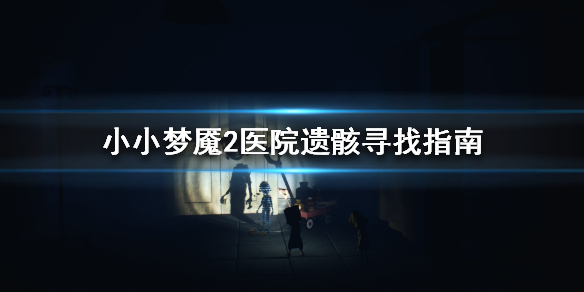 小小梦魇2医院遗骸寻找指南